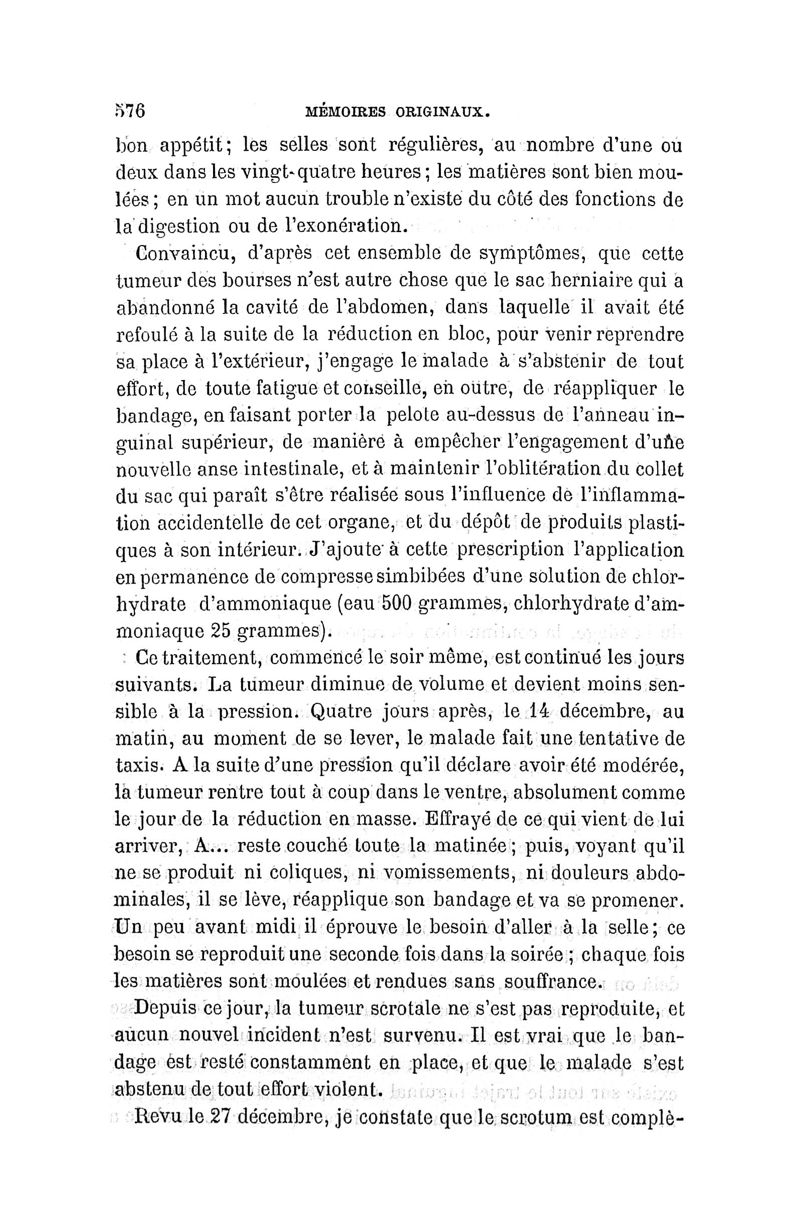 576 MÉMOIRES ORIGINAUX.

bon appétit; les selles sont régulières, au nombre d'une ou deux dans les vingt-quatre heures; les matières sont bien moulées; en un mot aucun trouble n'existe du côté des fonctions de la digestion ou de l'exonération.

Convaincu, d'après cet ensemble de symptômes, que cette tumeur des bourses n'est autre chose que le sac herniaire qui a abandonné la cavité de l'abdomen, dans laquelle il avait été refoulé à la suite de la réduction en bloc, pour venir reprendre sa place à l'extérieur, j'engage le malade à s'abstenir de tout effort, de toute fatigue et conseille, en outre, de réappliquer le bandage, en faisant porter la pelote au-dessus de l'anneau inguinal supérieur, de manière à empêcher l'engagement d'une nouvelle anse intestinale, et à maintenir l'oblitération du collet du sac qui paraît s'être réalisée sous l'influence de l'inflammation accidentelle de cet organe, et du dépôt de produits plastiques à son intérieur. J'ajoute à cette prescription l'application en permanence de compresses imbibées d'une solution de chlorhydrate d'ammoniaque (eau 500 grammes, chlorhydrate d'ammoniaque 25 grammes).

Ce traitement, commencé le soir même, est continué les jours suivants. La tumeur diminue de volume et devient moins sensible à la pression. Quatre jours après, le 14 décembre, au matin, au moment de se lever, le malade fait une tentative de taxis. A la suite d'une pression qu'il déclare avoir été modérée, la tumeur rentre tout à coup dans le ventre, absolument comme le jour de la réduction en masse. Effrayé de ce qui vient de lui arriver, A... reste couché toute la matinée; puis, voyant qu'il ne se produit ni coliques, ni vomissements, ni douleurs abdominales, il se lève, réapplique son bandage et va se promener. Un peu avant midi il éprouve le besoin d'aller à la selle; ce besoin se reproduit une seconde fois dans la soirée; chaque fois les matières sont moulées et rendues sans souffrance.

Depuis ce jour, la tumeur scrotale ne s'est pas reproduite, et aucun nouvel incident n'est survenu. Il est vrai que le bandage est resté constamment en place, et que le malade s'est abstenu de tout effort violent.

Revu le 27 décembre, je constate que le scrotum est complè-